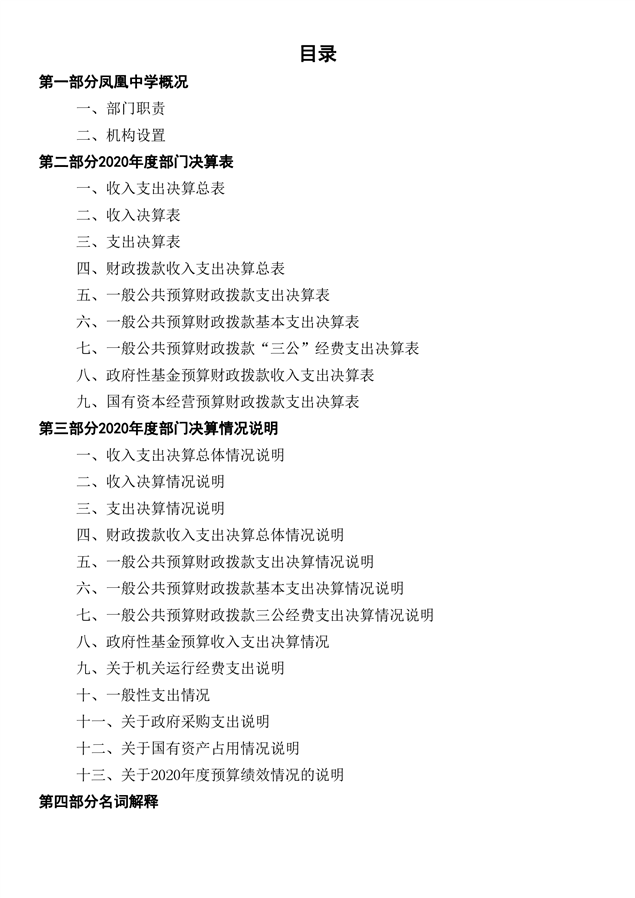 目录

第一部分凤凰中学概况

一、部门职责

二、机构设置

第二部分2020年度部门决算表

一、收入支出决算总表

二、收入决算表

三、支出决算表

四、财政拨款收入支出决算总表

五、一般公共预算财政拨款支出决算表

六、一般公共预算财政拨款基本支出决算表

七、一般公共预算财政拨款“三公”经费支出决算表

八、政府性基金预算财政拨款收入支出决算表

九、国有资本经营预算财政拨款支出决算表

第三部分2020年度部门决算情况说明

一、收入支出决算总体情况说明

二、收入决算情况说明

三、支出决算情况说明

四、财政拨款收入支出决算总体情况说明

五、一般公共预算财政拨款支出决算情况说明

六、一般公共预算财政拨款基本支出决算情况说明

七、一般公共预算财政拨款三公经费支出决算情况说明

八、政府性基金预算收入支出决算情况

九、关于机关运行经费支出说明

十、一般性支出情况

十一、关于政府采购支出说明

十二、关于国有资产占用情况说明

十三、关于2020年度预算绩效情况的说明

第四部分名词解释